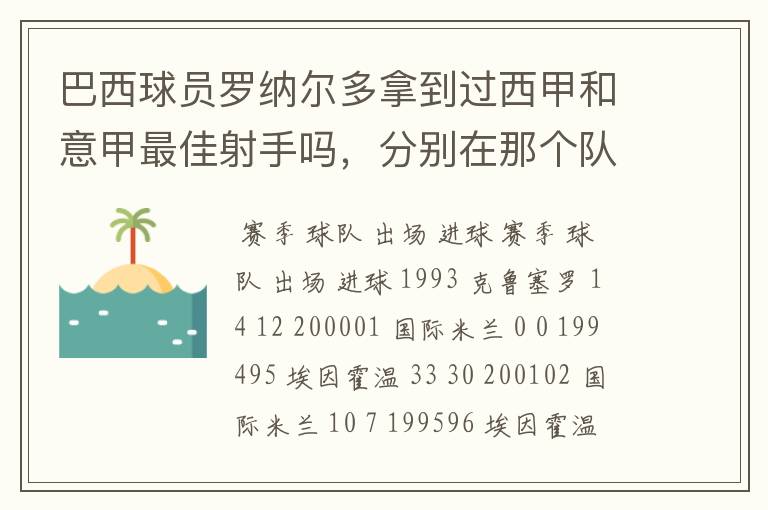 巴西球员罗纳尔多拿到过西甲和意甲最佳射手吗，分别在那个队

赛季 球队 出场 进球 赛季 球队 出场 进球 1993 克鲁塞罗 14 12 200001 国际米兰 0 0 199495 埃因霍温 33 30 200102 国际米兰 10 7 199596 埃因霍温